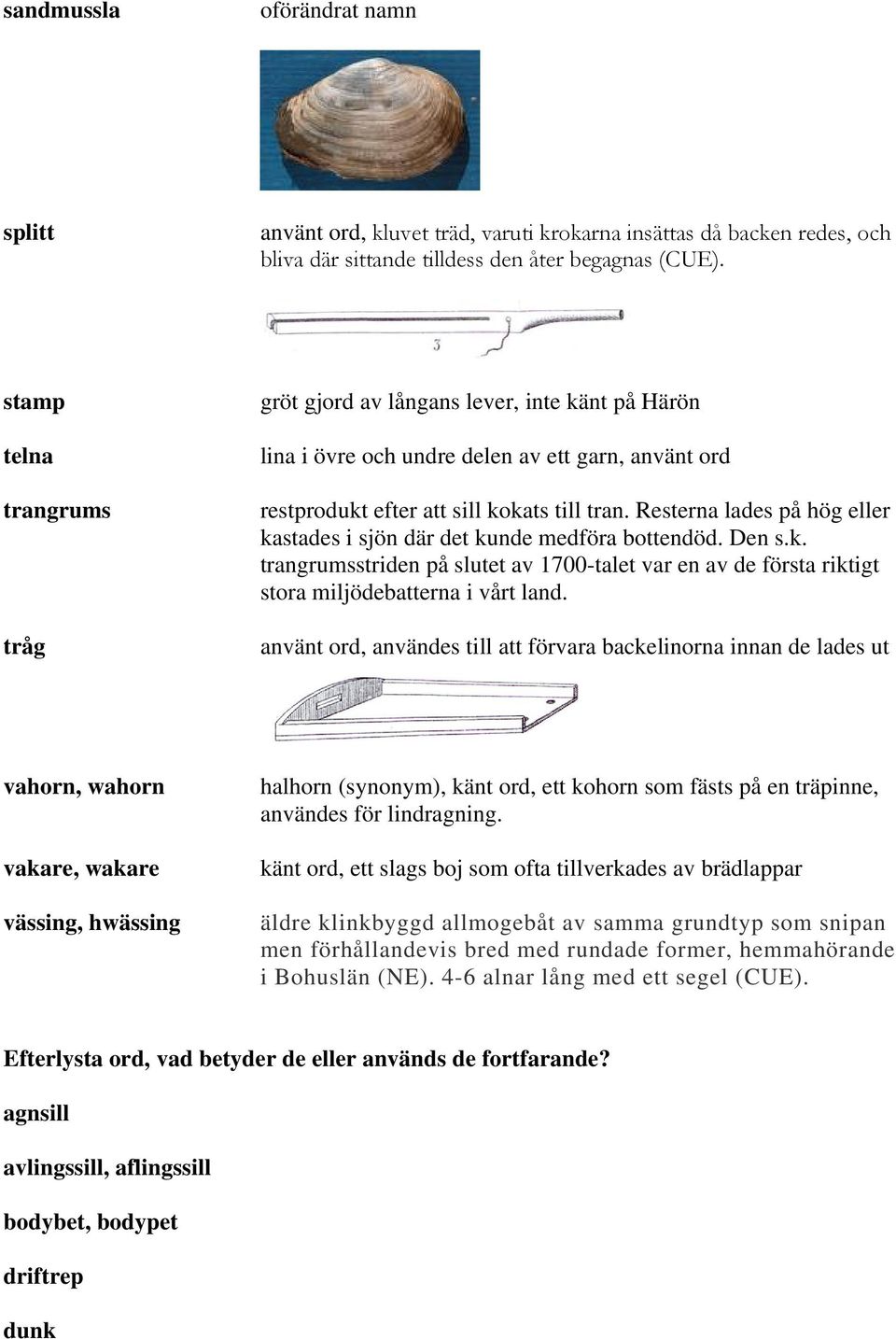 sandmussla oförändrat namn

splitt använt ord, kluvet träd, varuti krokarna insättas då backen redes, och bliva där sittande tilldess den åter begagnas (CUE).

3

stamp gröt gjord av långans lever, inte känt på Härön

telna lina i övre och undre delen av ett garn, använt ord

trangrums restprodukt efter att sill kokats till tran. Resterna lades på hög eller kastades i sjön där det kunde medföra bottendöd. Den s.k. trangrumsstriden på slutet av 1700-talet var en av de första riktigt stora miljödebatterna i vårt land.

tråg använt ord, användes till att förvara backelinorna innan de lades ut

vahorn, wahorn halhorn (synonym), känt ord, ett kohorn som fästs på en träpinne, användes för lindragning.

vakare, wakare känt ord, ett slags boj som ofta tillverkades av brädlappar

vässing, hwässing äldre klinkbyggd allmogebåt av samma grundtyp som snipan men förhållandevis bred med rundade former, hemmahörande i Bohuslän (NE). 4-6 alnar lång med ett segel (CUE).

Efterlysta ord, vad betyder de eller används de fortfarande?

agnsill

avlingssill, aflingssill

bodybet, bodypet

driftrep

dunk